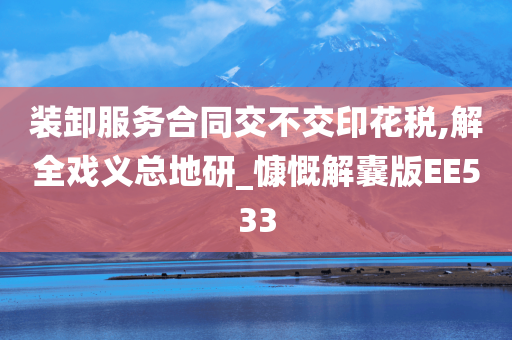 装卸服务合同交不交印花税,解全戏义总地研_慷慨解囊版EE533